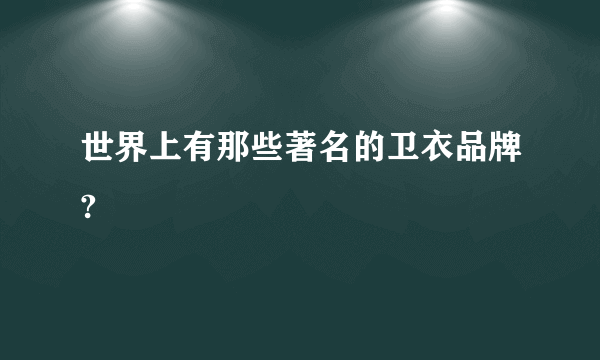 世界上有那些著名的卫衣品牌?